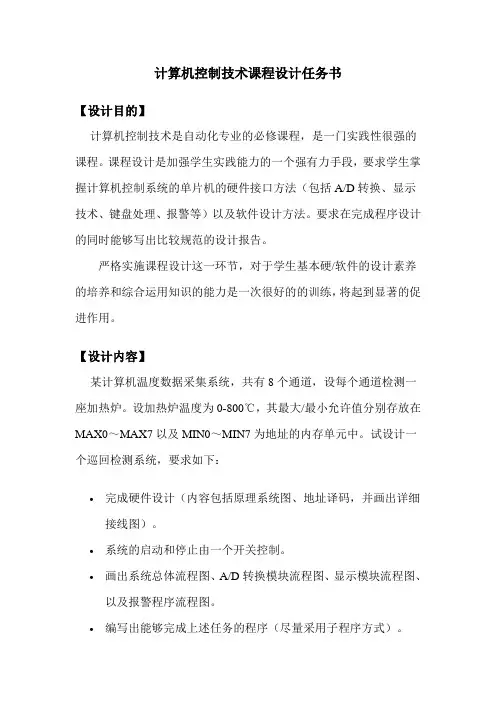 计算机控制技术课程设计任务书

【设计目的】

计算机控制技术是自动化专业的必修课程，是一门实践性很强的课程。课程设计是加强学生实践能力的一个强有力手段，要求学生掌握计算机控制系统的单片机的硬件接口方法（包括 A/D 转换、显示技术、键盘处理、报警等）以及软件设计方法。要求在完成程序设计的同时能够写出比较规范的设计报告。

严格实施课程设计这一环节，对于学生基本硬/软件的设计素养的培养和综合运用知识的能力是一次很好的的训练，将起到显著的促进作用。

【设计内容】

某计算机温度数据采集系统，共有 8 个通道，设每个通道检测一座加热炉。设加热炉温度为 0-800℃，其最大/最小允许值分别存放在 MAX0～MAX7 以及 MIN0～MIN7 为地址的内存单元中。试设计一个巡回检测系统，要求如下：

• 完成硬件设计（内容包括原理系统图、地址译码，并画出详细接线图）。
• 系统的启动和停止由一个开关控制。
• 画出系统总体流程图、A/D 转换模块流程图、显示模块流程图、以及报警程序流程图。
• 编写出能够完成上述任务的程序（尽量采用子程序方式）。